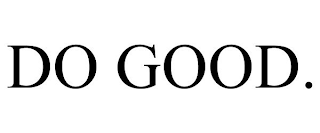 DO GOOD.